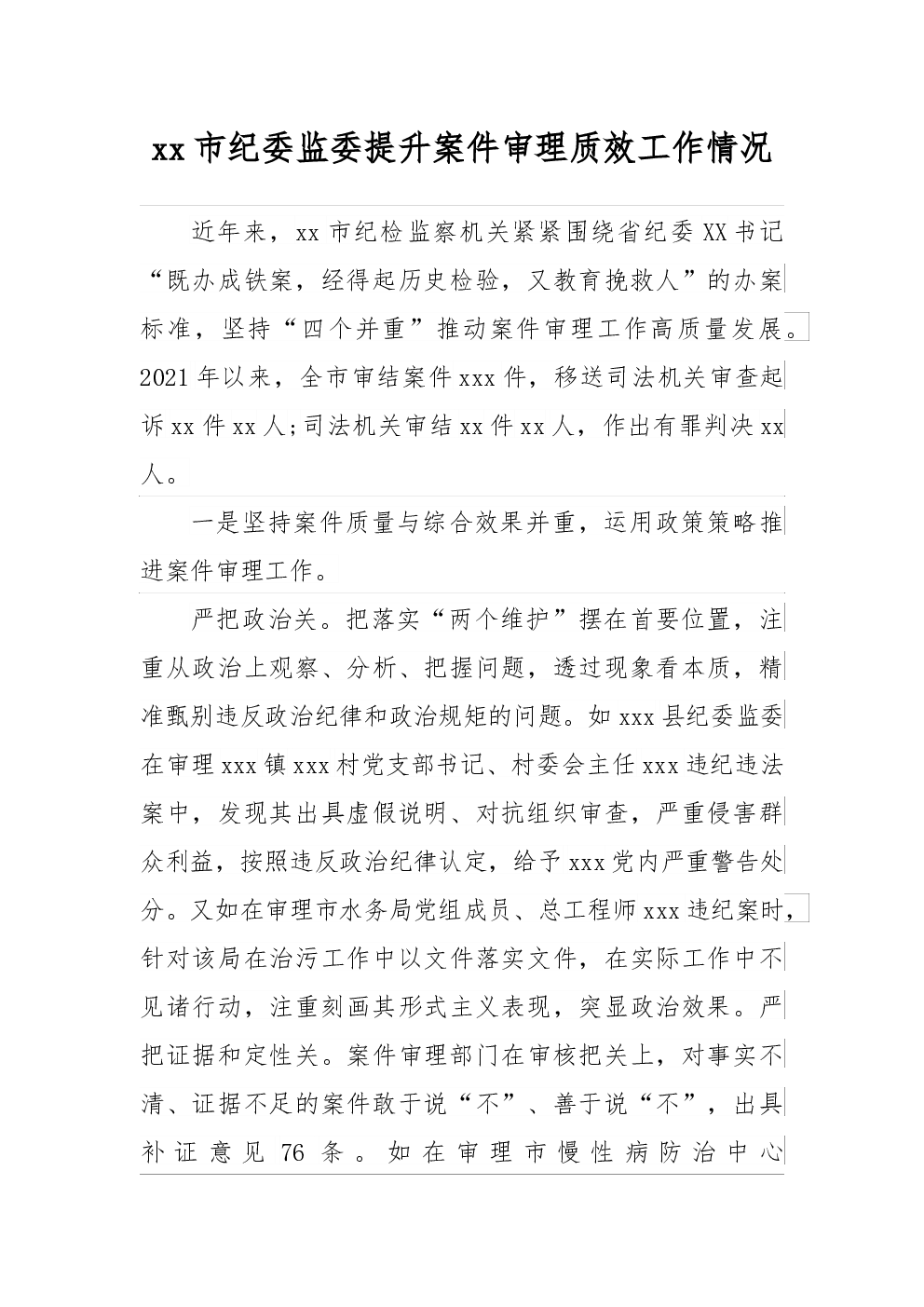 xx 市纪委监委提升案件审理质效工作情况

近年来，xx 市纪检监察机关紧紧围绕省纪委 XX 书记“既办成铁案，经得起历史检验，又教育挽救人”的办案标准，坚持“四个并重”推动案件审理工作高质量发展。2021 年以来，全市审结案件 xxx 件，移送司法机关审查起诉 xx 件 xx 人；司法机关审结 xx 件 xx 人，作出有罪判决 xx 人。

一是坚持案件质量与综合效果并重，运用政策策略推进案件审理工作。

严把政治关。把落实“两个维护”摆在首要位置，注重从政治上观察、分析、把握问题，透过现象看本质，精准甄别违反政治纪律和政治规矩的问题。如 xxx 县纪委监委在审理 xxx 镇 xxx 村党支部书记、村委会主任 xxx 违纪违法案中，发现其出具虚假说明、对抗组织审查，严重侵害群众利益，按照违反政治纪律认定，给予 xxx 党内严重警告处分。又如在审理市水务局党组成员、总工程师 xxx 违纪案时，针对该局在治污工作中以文件落实文件，在实际工作中不见诸行动，注重刻画其形式主义表现，突显政治效果。严把证据和定性关。案件审理部门在审核把关上，对事实不清、证据不足的案件敢于说“不”、善于说“不”，出具补证意见 76 条。如在审理市慢性病防治中心